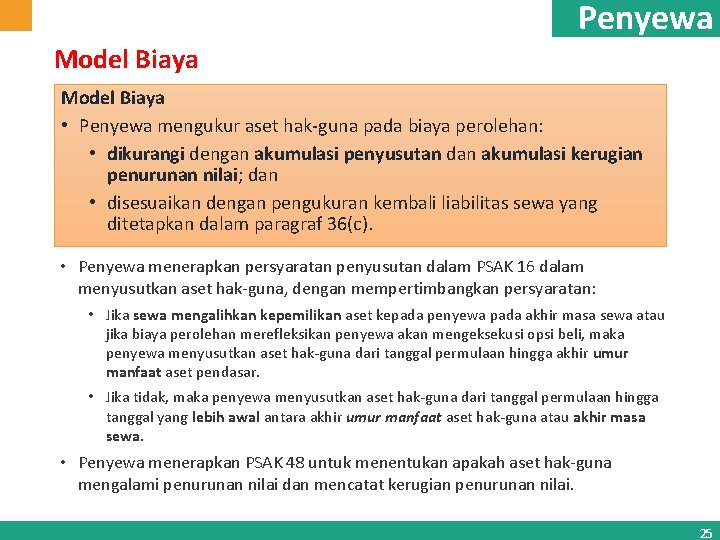 Penyewa

Model Biaya

Model Biaya

• Penyewa mengukur aset hak-guna pada biaya perolehan:

• dikurangi dengan akumulasi penyusutan dan akumulasi kerugian penurunan nilai; dan

• disesuaikan dengan pengukuran kembali liabilitas sewa yang ditetapkan dalam paragraf 36(c).

• Penyewa menerapkan persyaratan penyusutan dalam PSAK 16 dalam menyusutkan aset hak-guna, dengan mempertimbangkan persyaratan:

• Jika sewa mengalihkan kepemilikan aset kepada penyewa pada akhir masa sewa atau jika biaya perolehan merefleksikan penyewa akan mengeksekusi opsi beli, maka penyewa menyusutkan aset hak-guna dari tanggal permulaan hingga akhir umur manfaat aset pendasar.

• Jika tidak, maka penyewa menyusutkan aset hak-guna dari tanggal permulaan hingga tanggal yang lebih awal antara akhir umur manfaat aset hak-guna atau akhir masa sewa.

• Penyewa menerapkan PSAK 48 untuk menentukan apakah aset hak-guna mengalami penurunan nilai dan mencatat kerugian penurunan nilai.

25